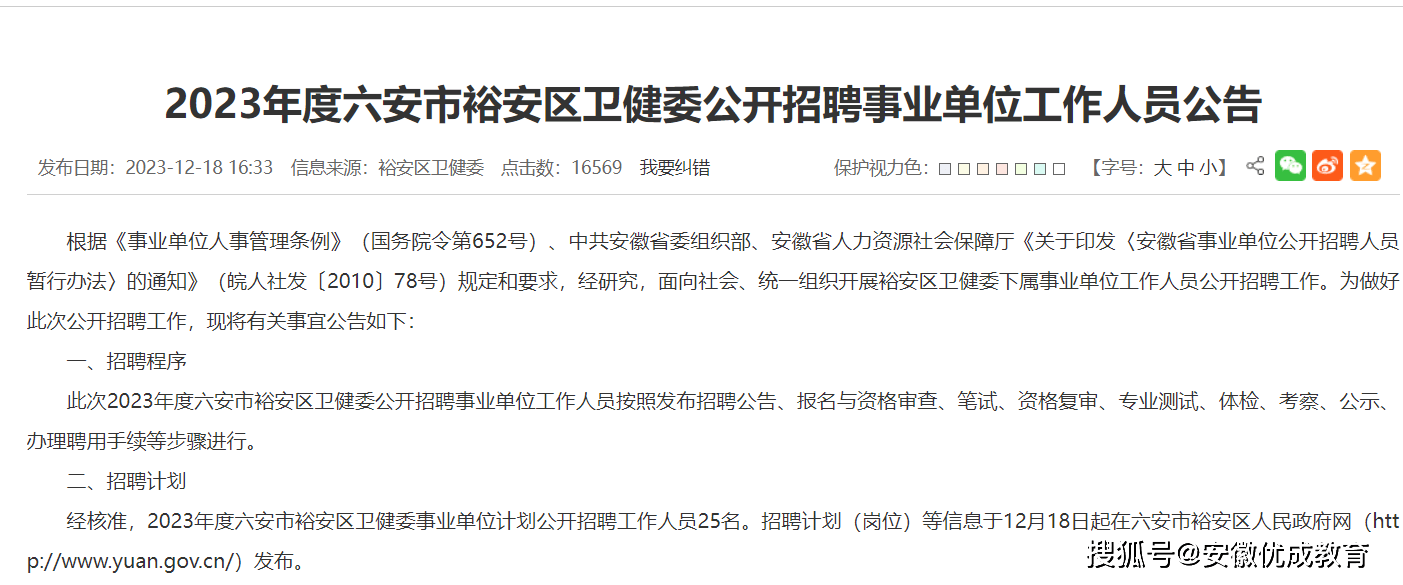 2023年度六安市裕安区卫健委公开招聘事业单位工作人员公告

发布日期：2023-12-18 16:33 信息来源：裕安区卫健委 点击数：16569 我要纠错 保护视力色： 【字号：大 中 小】

根据《事业单位人事管理条例》（国务院令第652号）、中共安徽省委组织部、安徽省人力资源社会保障厅《关于印发〈安徽省事业单位公开招聘人员暂行办法〉的通知》（皖人社发〔2010〕78号）规定和要求，经研究，面向社会、统一组织开展裕安区卫健委下属事业单位工作人员公开招聘工作。为做好此次公开招聘工作，现将有关事宜公告如下：

一、招聘程序

此次2023年度六安市裕安区卫健委公开招聘事业单位工作人员按照发布招聘公告、报名与资格审查、笔试、资格复审、专业测试、体检、考察、公示、办理聘用手续等步骤进行。

二、招聘计划

经核准，2023年度六安市裕安区卫健委事业单位计划公开招聘工作人员25名。招聘计划（岗位）等信息于12月18日起在六安市裕安区人民政府网（http://www.yuan.gov.cn/）发布。

搜狐号@安徽优成教育